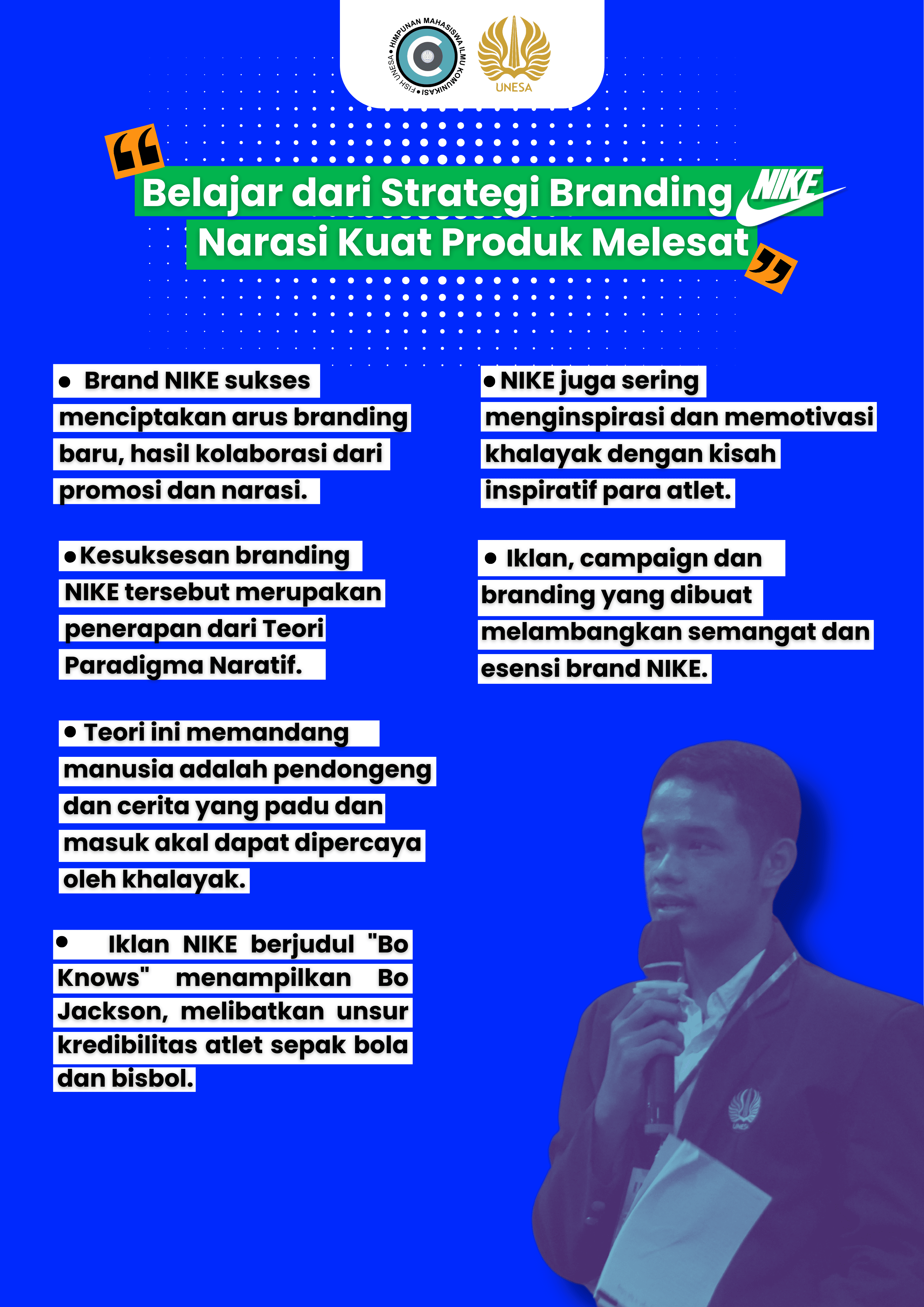 HIMPUNAN MAHASISWA ILMU KOMUNIKASI • FISH UNESA •

UNESA

Belajar dari Strategi Branding NIKE
Narasi Kuat Produk Melesat

• Brand NIKE sukses menciptakan arus branding baru, hasil kolaborasi dari promosi dan narasi.

• Kesuksesan branding NIKE tersebut merupakan penerapan dari Teori Paradigma Naratif.

• Teori ini memandang manusia adalah pendongeng dan cerita yang padu dan masuk akal dapat dipercaya oleh khalayak.

• Iklan NIKE berjudul "Bo Knows" menampilkan Bo Jackson, melibatkan unsur kredibilitas atlet sepak bola dan bisbol.

• NIKE juga sering menginspirasi dan memotivasi khalayak dengan kisah inspiratif para atlet.

• Iklan, campaign dan branding yang dibuat melambangkan semangat dan esensi brand NIKE.

UNESA